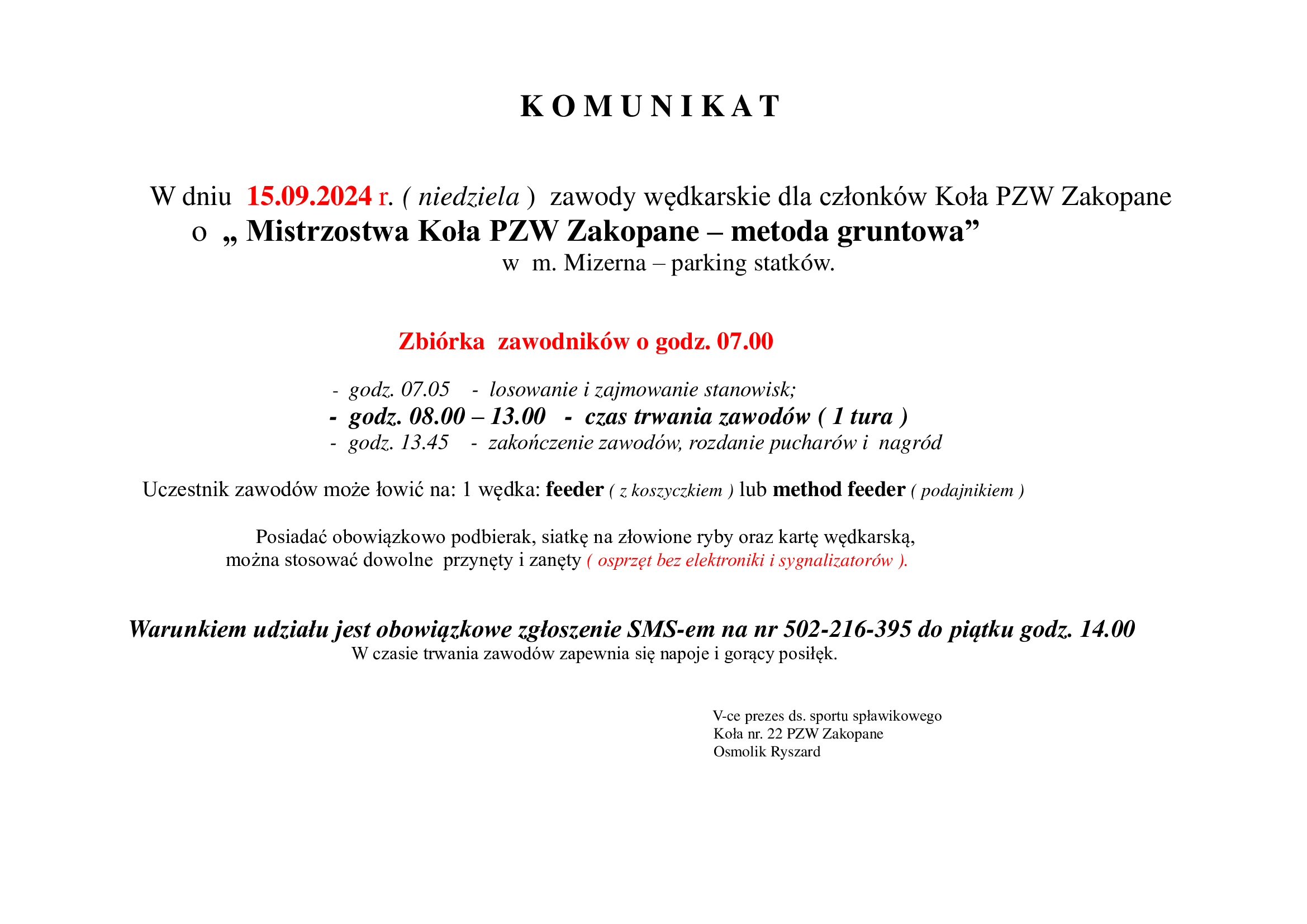 K O M U N I K A T

W dniu 15.09.2024 r. ( niedziela ) zawody wędkarskie dla członków Koła PZW Zakopane o „ Mistrzostwa Koła PZW Zakopane – metoda gruntowa” w m. Mizerna – parking statków.

Zbiórka zawodników o godz. 07.00

- godz. 07.05 - losowanie i zajmowanie stanowisk;
- godz. 08.00 – 13.00 - czas trwania zawodów ( 1 tura )
- godz. 13.45 - zakończenie zawodów, rozdanie pucharów i nagród

Uczestnik zawodów może łowić na: 1 wędka: feeder ( z koszyczkiem ) lub method feeder ( podajnikiem )

Posiadać obowiązkowo podbierak, siatkę na złowione ryby oraz kartę wędkarską, można stosować dowolne przynęty i zanęty ( osprzęt bez elektroniki i sygnalizatorów ).

Warunkiem udziału jest obowiązkowe zgłoszenie SMS-em na nr 502-216-395 do piątku godz. 14.00
W czasie trwania zawodów zapewnia się napoje i gorący posiłęk.

V-ce prezes ds. sportu spławikowego
Koła nr. 22 PZW Zakopane
Osmolik Ryszard